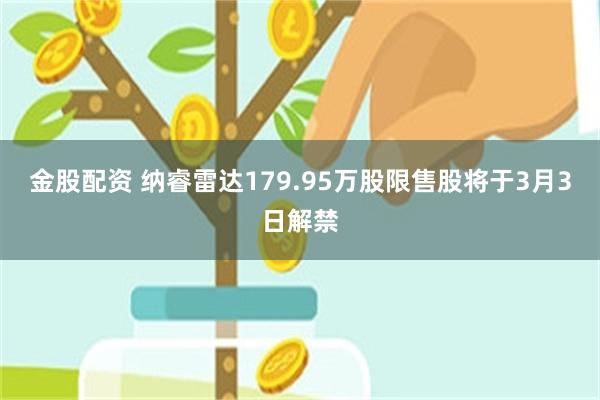 金股配资 纳睿雷达179.95万股限售股将于3月3日解禁